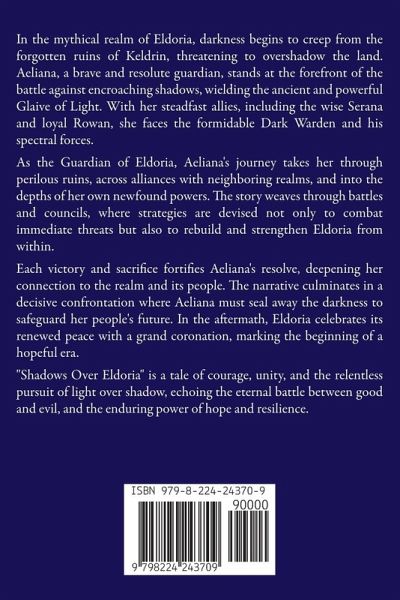 In the mythical realm of Eldoria, darkness begins to creep from the forgotten ruins of Keldrin, threatening to overshadow the land. Aeliana, a brave and resolute guardian, stands at the forefront of the battle against encroaching shadows, wielding the ancient and powerful Glaive of Light. With her steadfast allies, including the wise Serana and loyal Rowan, she faces the formidable Dark Warden and his spectral forces.

As the Guardian of Eldoria, Aeliana's journey takes her through perilous ruins, across alliances with neighboring realms, and into the depths of her own newfound powers. The story weaves through battles and councils, where strategies are devised not only to combat immediate threats but also to rebuild and strengthen Eldoria from within.

Each victory and sacrifice fortifies Aeliana's resolve, deepening her connection to the realm and its people. The narrative culminates in a decisive confrontation where Aeliana must seal away the darkness to safeguard her people's future. In the aftermath, Eldoria celebrates its renewed peace with a grand coronation, marking the beginning of a hopeful era.

"Shadows Over Eldoria" is a tale of courage, unity, and the relentless pursuit of light over shadow, echoing the eternal battle between good and evil, and the enduring power of hope and resilience.

ISBN 979-8-224-24370-9

90000

9 798224 243709